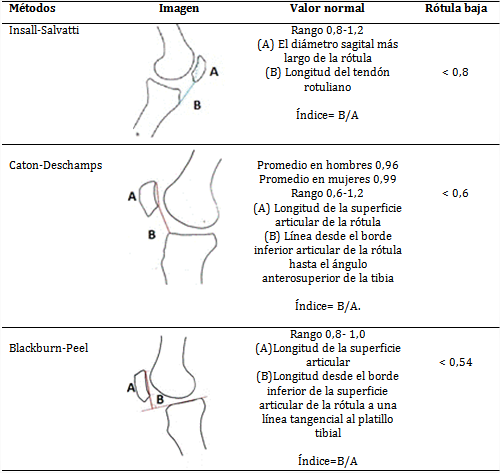 | Métodos | Imagen | Valor normal | Rótula baja |
|---|---|---|---|
| Insall-Salvatti | A B | Rango 0,8-1,2 (A) El diámetro sagital más largo de la rótula (B) Longitud del tendón rotuliano Índice= B/A | < 0,8 |
| Caton-Deschamps | A B | Promedio en hombres 0,96 Promedio en mujeres 0,99 Rango 0,6-1,2 (A) Longitud de la superficie articular de la rótula (B) Línea desde el borde inferior articular de la rótula hasta el ángulo anterosuperior de la tibia Índice= B/A. | < 0,6 |
| Blackburn-Peel | A B | Rango 0,8- 1,0 (A)Longitud de la superficie articular (B)Longitud desde el borde inferior de la superficie articular de la rótula a una línea tangencial al platillo tibial Índice=B/A | < 0,54 |